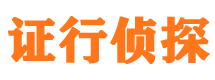 证行侦探